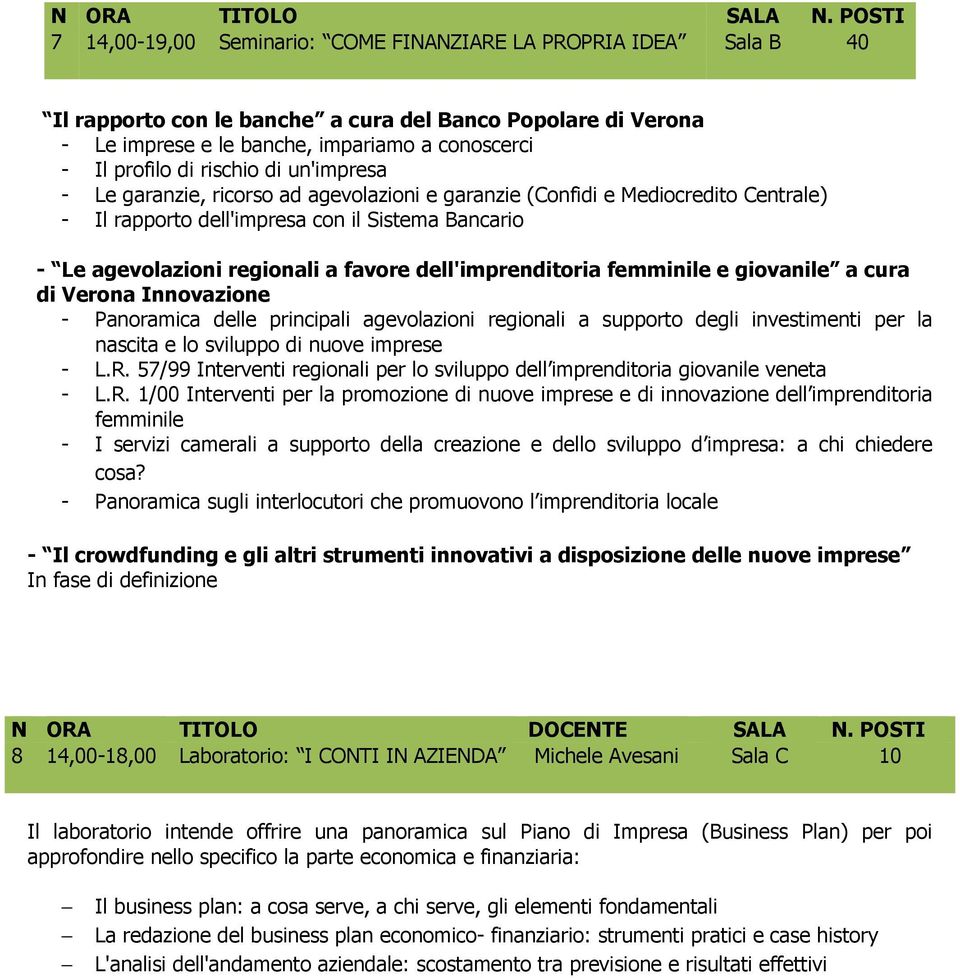 | N | ORA | TITOLO | SALA | N. POSTI |
|---|---|---|---|---|
| 7 | 14,00-19,00 | Seminario: “COME FINANZIARE LA PROPRIA IDEA” | Sala B | 40 |

“Il rapporto con le banche” a cura del Banco Popolare di Verona
- Le imprese e le banche, impariamo a conoscerci
- Il profilo di rischio di un'impresa
- Le garanzie, ricorso ad agevolazioni e garanzie (Confidi e Mediocredito Centrale)
- Il rapporto dell'impresa con il Sistema Bancario

- “Le agevolazioni regionali a favore dell'imprenditoria femminile e giovanile” a cura di Verona Innovazione
- Panoramica delle principali agevolazioni regionali a supporto degli investimenti per la nascita e lo sviluppo di nuove imprese
- L.R. 57/99 Interventi regionali per lo sviluppo dell’imprenditoria giovanile veneta
- L.R. 1/00 Interventi per la promozione di nuove imprese e di innovazione dell’imprenditoria femminile
- I servizi camerali a supporto della creazione e dello sviluppo d’impresa: a chi chiedere cosa?
- Panoramica sugli interlocutori che promuovono l’imprenditoria locale

- “Il crowdfunding e gli altri strumenti innovativi a disposizione delle nuove imprese”
In fase di definizione

| N | ORA | TITOLO | DOCENTE | SALA | N. POSTI |
|---|---|---|---|---|---|
| 8 | 14,00-18,00 | Laboratorio: “I CONTI IN AZIENDA” | Michele Avesani | Sala C | 10 |

Il laboratorio intende offrire una panoramica sul Piano di Impresa (Business Plan) per poi approfondire nello specifico la parte economica e finanziaria:

– Il business plan: a cosa serve, a chi serve, gli elementi fondamentali
– La redazione del business plan economico- finanziario: strumenti pratici e case history
– L'analisi dell'andamento aziendale: scostamento tra previsione e risultati effettivi